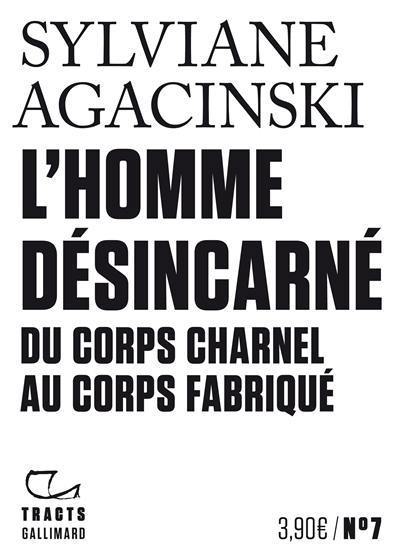 SYLVIANE AGACINSKI

L'HOMME DÉSINCARNÉ

DU CORPS CHARNEL AU CORPS FABRIQUÉ

TRACTS
GALLIMARD

3,90€ / N°7